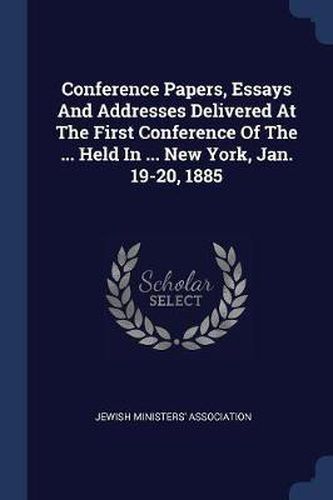 Conference Papers, Essays And Addresses Delivered At The First Conference Of The ... Held In ... New York, Jan. 19-20, 1885

Scholar
SELECT

JEWISH MINISTERS' ASSOCIATION